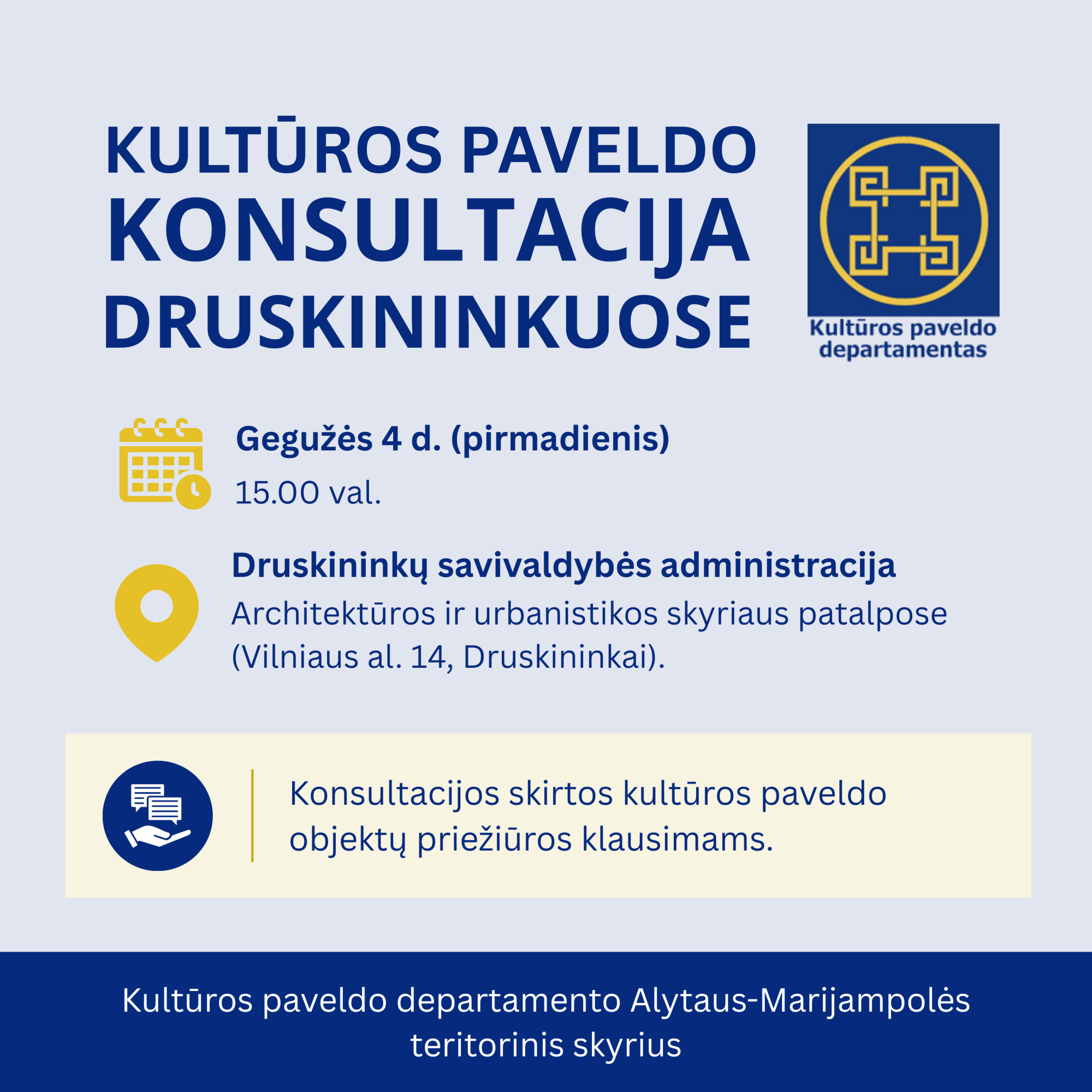 KULTŪROS PAVELDO KONSULTACIJA DRUSKININKUOSE

Kultūros paveldo departamentas

Gegužės 4 d. (pirmadienis)

15.00 val.

Druskininkų savivaldybės administracija

Architektūros ir urbanistikos skyriaus patalpose (Vilniaus al. 14, Druskininkai).

Konsultacijos skirtos kultūros paveldo objektų priežiūros klausimams.

Kultūros paveldo departamento Alytaus-Marijampolės teritorinis skyrius